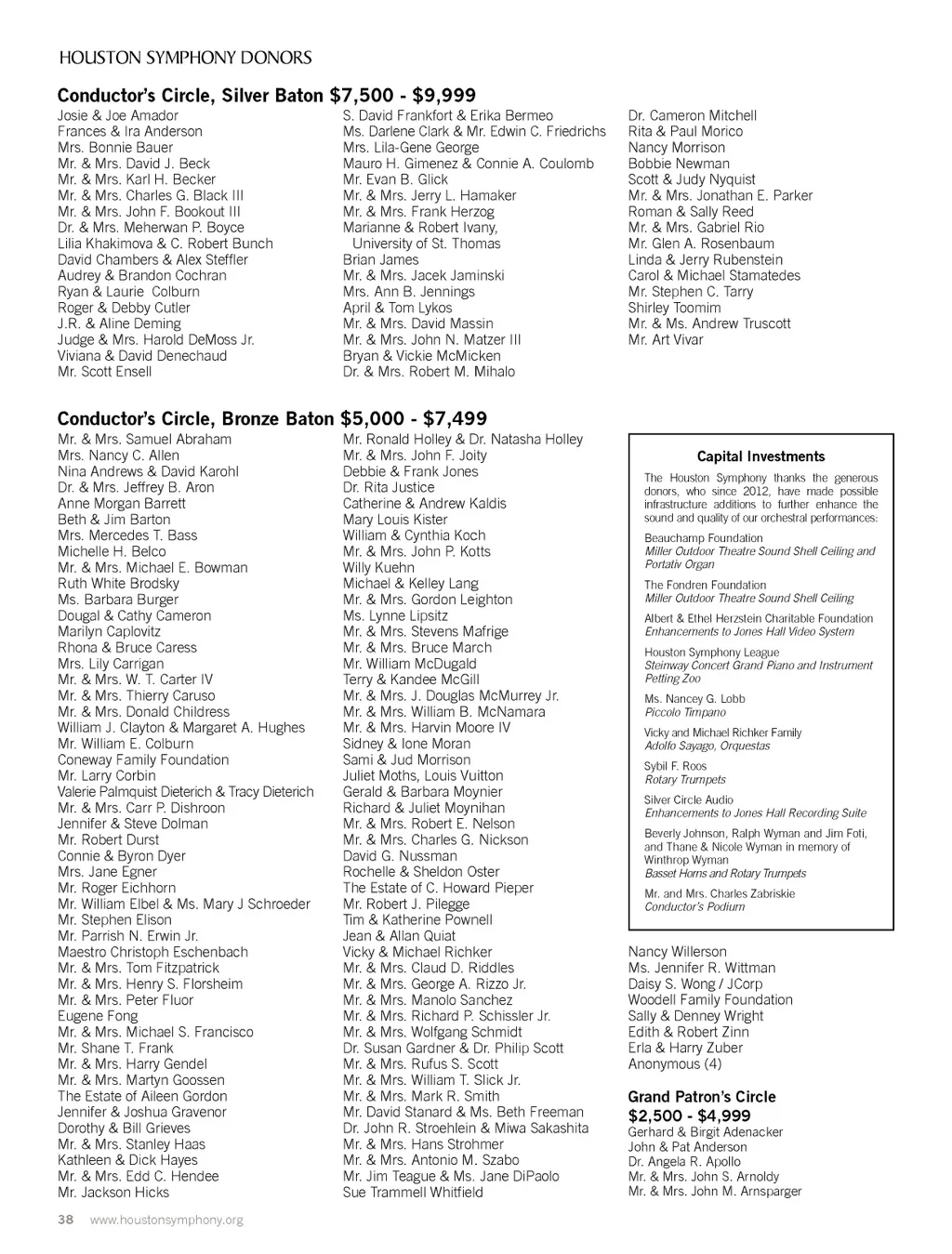 HOUSTON SYMPHONY DONORS

Conductor's Circle, Silver Baton $7,500 - $9,999

Josie & Joe Amador
Frances & Ira Anderson
Mrs. Bonnie Bauer
Mr. & Mrs. David J. Beck
Mr. & Mrs. Karl H. Becker
Mr. & Mrs. Charles G. Black III
Mr. & Mrs. John F. Bookout III
Dr. & Mrs. Meherwan P. Boyce
Lilia Khakimova & C. Robert Bunch
David Chambers & Alex Steffler
Audrey & Brandon Cochran
Ryan & Laurie Colburn
Roger & Debby Cutler
J.R. & Aline Deming
Judge & Mrs. Harold DeMoss Jr.
Viviana & David Denechaud
Mr. Scott Ensell

S. David Frankfort & Erika Bermeo
Ms. Darlene Clark & Mr. Edwin C. Friedrichs
Mrs. Lila-Gene George
Mauro H. Gimenez & Connie A. Coulomb
Mr. Evan B. Glick
Mr. & Mrs. Jerry L. Hamaker
Mr. & Mrs. Frank Herzog
Marianne & Robert Ivany, University of St. Thomas
Brian James
Mr. & Mrs. Jacek Jaminski
Mrs. Ann B. Jennings
April & Tom Lykos
Mr. & Mrs. David Massin
Mr. & Mrs. John N. Matzer III
Bryan & Vickie McMicken
Dr. & Mrs. Robert M. Mihalo

Dr. Cameron Mitchell
Rita & Paul Morico
Nancy Morrison
Bobbie Newman
Scott & Judy Nyquist
Mr. & Mrs. Jonathan E. Parker
Roman & Sally Reed
Mr. & Mrs. Gabriel Rio
Mr. Glen A. Rosenbaum
Linda & Jerry Rubenstein
Carol & Michael Stamatedes
Mr. Stephen C. Tarry
Shirley Toomim
Mr. & Ms. Andrew Truscott
Mr. Art Vivar

Conductor's Circle, Bronze Baton $5,000 - $7,499

Mr. & Mrs. Samuel Abraham
Mrs. Nancy C. Allen
Nina Andrews & David Karohl
Dr. & Mrs. Jeffrey B. Aron
Anne Morgan Barrett
Beth & Jim Barton
Mrs. Mercedes T. Bass
Michelle H. Belco
Mr. & Mrs. Michael E. Bowman
Ruth White Brodsky
Ms. Barbara Burger
Dougal & Cathy Cameron
Marilyn Caplovitz
Rhona & Bruce Caress
Mrs. Lily Carrigan
Mr. & Mrs. W. T. Carter IV
Mr. & Mrs. Thierry Caruso
Mr. & Mrs. Donald Childress
William J. Clayton & Margaret A. Hughes
Mr. William E. Colburn
Coneway Family Foundation
Mr. Larry Corbin
Valerie Palmquist Dieterich & Tracy Dieterich
Mr. & Mrs. Carr P. Dishroon
Jennifer & Steve Dolman
Mr. Robert Durst
Connie & Byron Dyer
Mrs. Jane Egner
Mr. Roger Eichhorn
Mr. William Elbel & Ms. Mary J Schroeder
Mr. Stephen Elison
Mr. Parrish N. Erwin Jr.
Maestro Christoph Eschenbach
Mr. & Mrs. Tom Fitzpatrick
Mr. & Mrs. Henry S. Florsheim
Mr. & Mrs. Peter Fluor
Eugene Fong
Mr. & Mrs. Michael S. Francisco
Mr. Shane T. Frank
Mr. & Mrs. Harry Gendel
Mr. & Mrs. Martyn Goossen
The Estate of Aileen Gordon
Jennifer & Joshua Gravenor
Dorothy & Bill Grieves
Mr. & Mrs. Stanley Haas
Kathleen & Dick Hayes
Mr. & Mrs. Edd C. Hendee
Mr. Jackson Hicks

Mr. Ronald Holley & Dr. Natasha Holley
Mr. & Mrs. John F. Joity
Debbie & Frank Jones
Dr. Rita Justice
Catherine & Andrew Kaldis
Mary Louis Kister
William & Cynthia Koch
Mr. & Mrs. John P. Kotts
Willy Kuehn
Michael & Kelley Lang
Mr. & Mrs. Gordon Leighton
Ms. Lynne Lipsitz
Mr. & Mrs. Stevens Mafrige
Mr. & Mrs. Bruce March
Mr. William McDugald
Terry & Kandee McGill
Mr. & Mrs. J. Douglas McMurrey Jr.
Mr. & Mrs. William B. McNamara
Mr. & Mrs. Harvin Moore IV
Sidney & Ione Moran
Sami & Jud Morrison
Juliet Moths, Louis Vuitton
Gerald & Barbara Moynier
Richard & Juliet Moynihan
Mr. & Mrs. Robert E. Nelson
Mr. & Mrs. Charles G. Nickson
David G. Nussman
Rochelle & Sheldon Oster
The Estate of C. Howard Pieper
Mr. Robert J. Pilegge
Tim & Katherine Pownell
Jean & Allan Quiat
Vicky & Michael Richker
Mr. & Mrs. Claud D. Riddles
Mr. & Mrs. George A. Rizzo Jr.
Mr. & Mrs. Manolo Sanchez
Mr. & Mrs. Richard P. Schissler Jr.
Mr. & Mrs. Wolfgang Schmidt
Dr. Susan Gardner & Dr. Philip Scott
Mr. & Mrs. Rufus S. Scott
Mr. & Mrs. William T. Slick Jr.
Mr. & Mrs. Mark R. Smith
Mr. David Stanard & Ms. Beth Freeman
Dr. John R. Stroehlein & Miwa Sakashita
Mr. & Mrs. Hans Strohmer
Mr. & Mrs. Antonio M. Szabo
Mr. Jim Teague & Ms. Jane DiPaolo
Sue Trammell Whitfield

Capital Investments

The Houston Symphony thanks the generous donors, who since 2012, have made possible infrastructure additions to further enhance the sound and quality of our orchestral performances:

Beauchamp Foundation
Miller Outdoor Theatre Sound Shell Ceiling and Portativ Organ

The Fondren Foundation
Miller Outdoor Theatre Sound Shell Ceiling

Albert & Ethel Herzstein Charitable Foundation
Enhancements to Jones Hall Video System

Houston Symphony League
Steinway Concert Grand Piano and Instrument Petting Zoo

Ms. Nancey G. Lobb
Piccolo Timpano

Vicky and Michael Richker Family
Adolfo Sayago, Orquestas

Sybil F. Roos
Rotary Trumpets

Silver Circle Audio
Enhancements to Jones Hall Recording Suite

Beverly Johnson, Ralph Wyman and Jim Foti, and Thane & Nicole Wyman in memory of Winthrop Wyman
Basset Horns and Rotary Trumpets

Mr. and Mrs. Charles Zabriskie
Conductor's Podium

Nancy Willerson
Ms. Jennifer R. Wittman
Daisy S. Wong / JCorp
Woodell Family Foundation
Sally & Denney Wright
Edith & Robert Zinn
Erla & Harry Zuber
Anonymous (4)

Grand Patron's Circle
$2,500 - $4,999

Gerhard & Birgit Adenacker
John & Pat Anderson
Dr. Angela R. Apollo
Mr. & Mrs. John S. Arnoldy
Mr. & Mrs. John M. Arnsparger

38 www.houstonsymphony.org